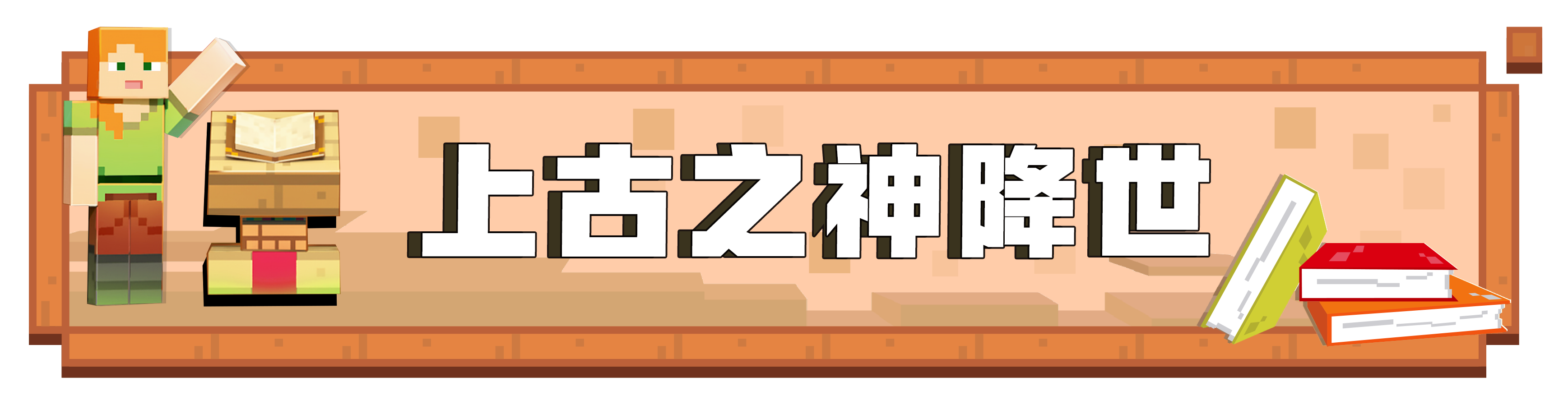 上古之神降世